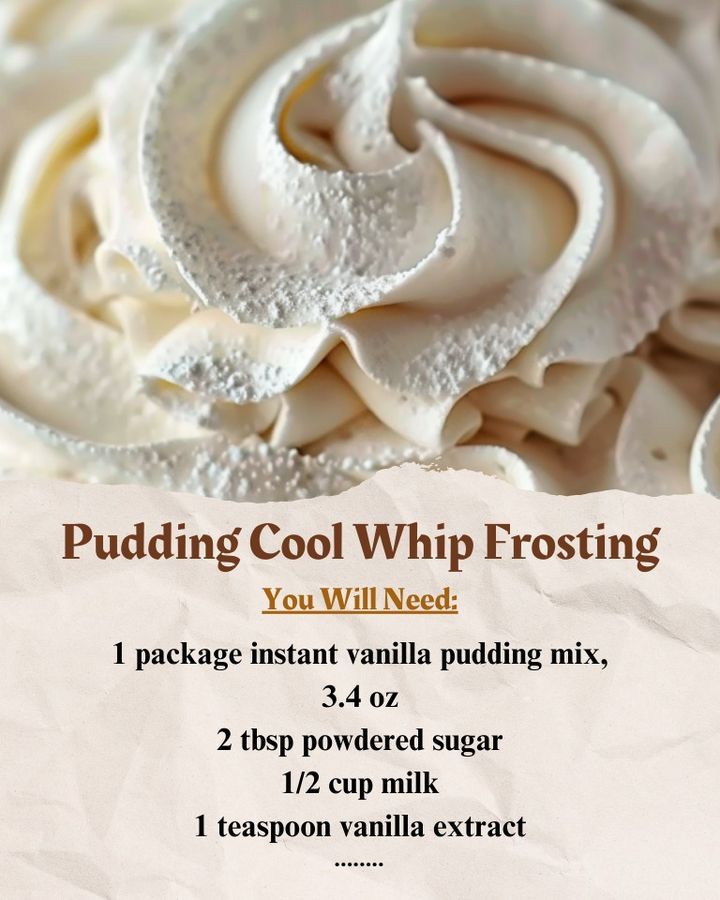 Pudding Cool Whip Frosting

You Will Need:

1 package instant vanilla pudding mix, 3.4 oz
2 tbsp powdered sugar
1/2 cup milk
1 teaspoon vanilla extract
........